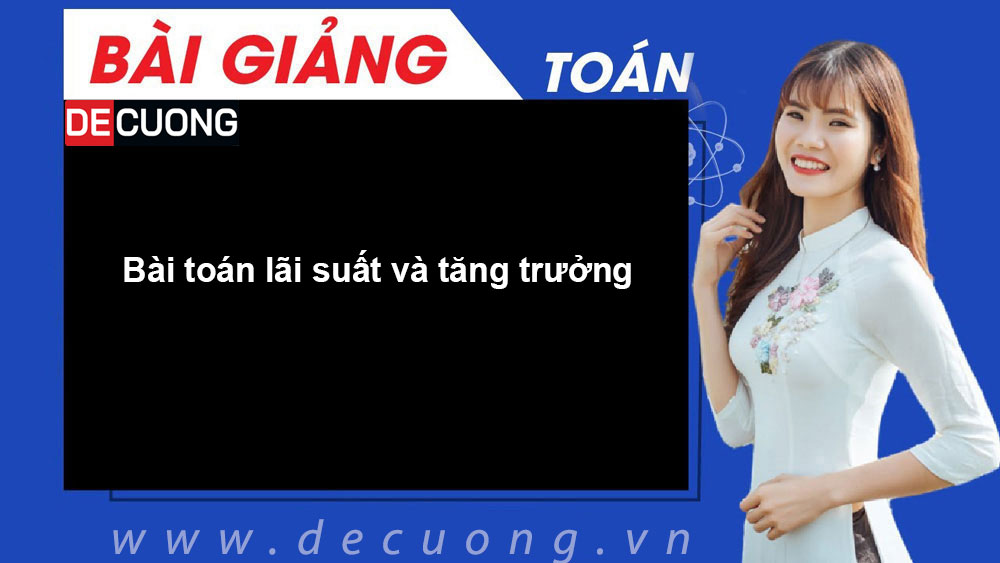 BÀI GIẢNG

TOÁN

DECUONG

Bài toán lãi suất và tăng trưởng

www.decuong.vn